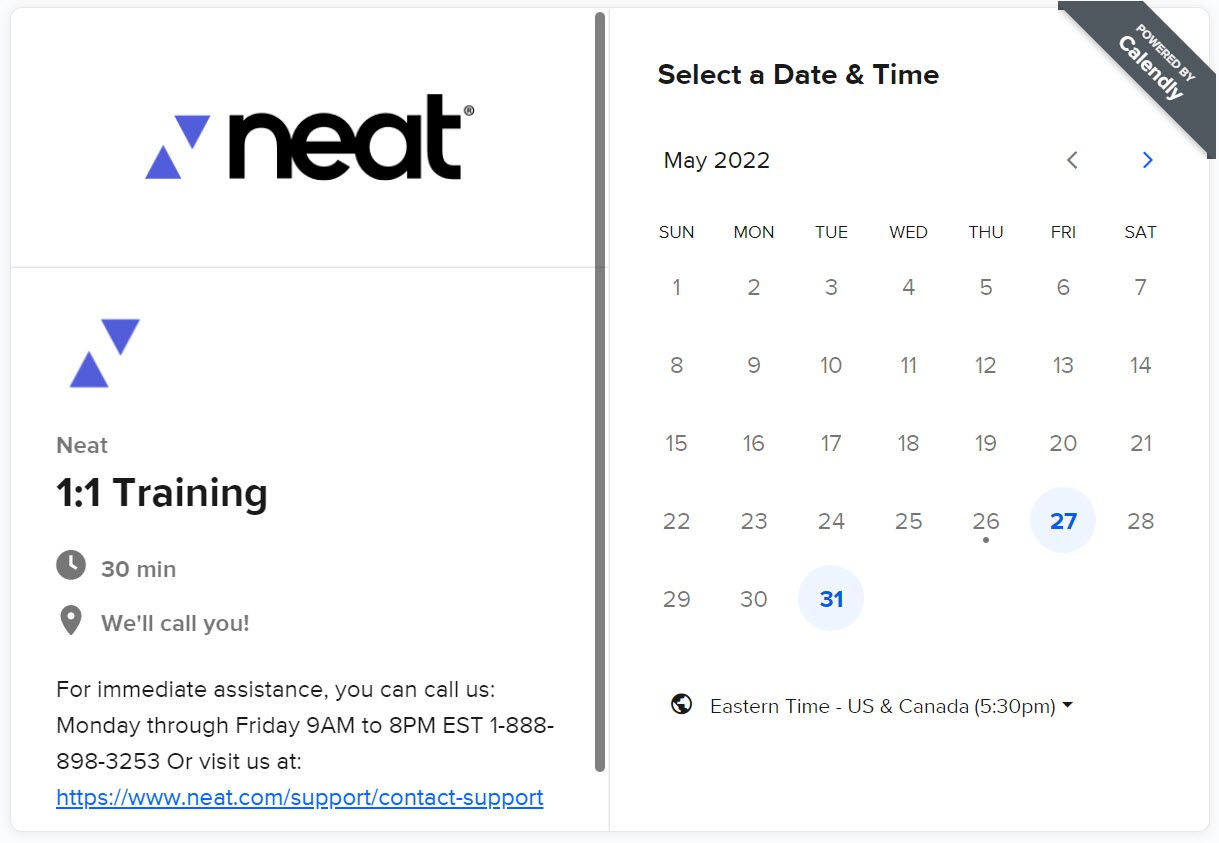 neat®

Neat
1:1 Training
30 min
We'll call you!

For immediate assistance, you can call us: Monday through Friday 9AM to 8PM EST 1-888-898-3253 Or visit us at: https://www.neat.com/support/contact-support

POWERED BY Calendly

Select a Date & Time

May 2022

| SUN | MON | TUE | WED | THU | FRI | SAT |
|---|---|---|---|---|---|---|
| 1 | 2 | 3 | 4 | 5 | 6 | 7 |
| 8 | 9 | 10 | 11 | 12 | 13 | 14 |
| 15 | 16 | 17 | 18 | 19 | 20 | 21 |
| 22 | 23 | 24 | 25 | 26 | 27 | 28 |
| 29 | 30 | 31 | | | | |

Eastern Time - US & Canada (5:30pm)